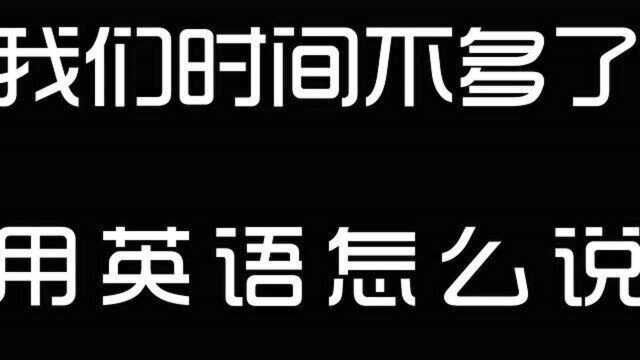 我们时间不多了

用英语怎么说